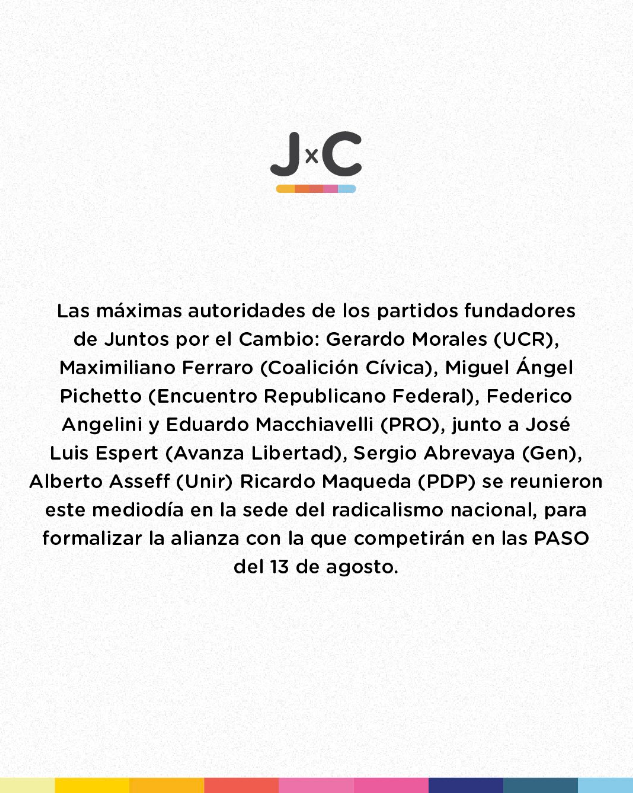 JxC

Las máximas autoridades de los partidos fundadores de Juntos por el Cambio: Gerardo Morales (UCR), Maximiliano Ferraro (Coalición Cívica), Miguel Ángel Pichetto (Encuentro Republicano Federal), Federico Angelini y Eduardo Macchiavelli (PRO), junto a José Luis Espert (Avanza Libertad), Sergio Abrevaya (Gen), Alberto Asseff (Unir) Ricardo Maqueda (PDP) se reunieron este mediodía en la sede del radicalismo nacional, para formalizar la alianza con la que competirán en las PASO del 13 de agosto.